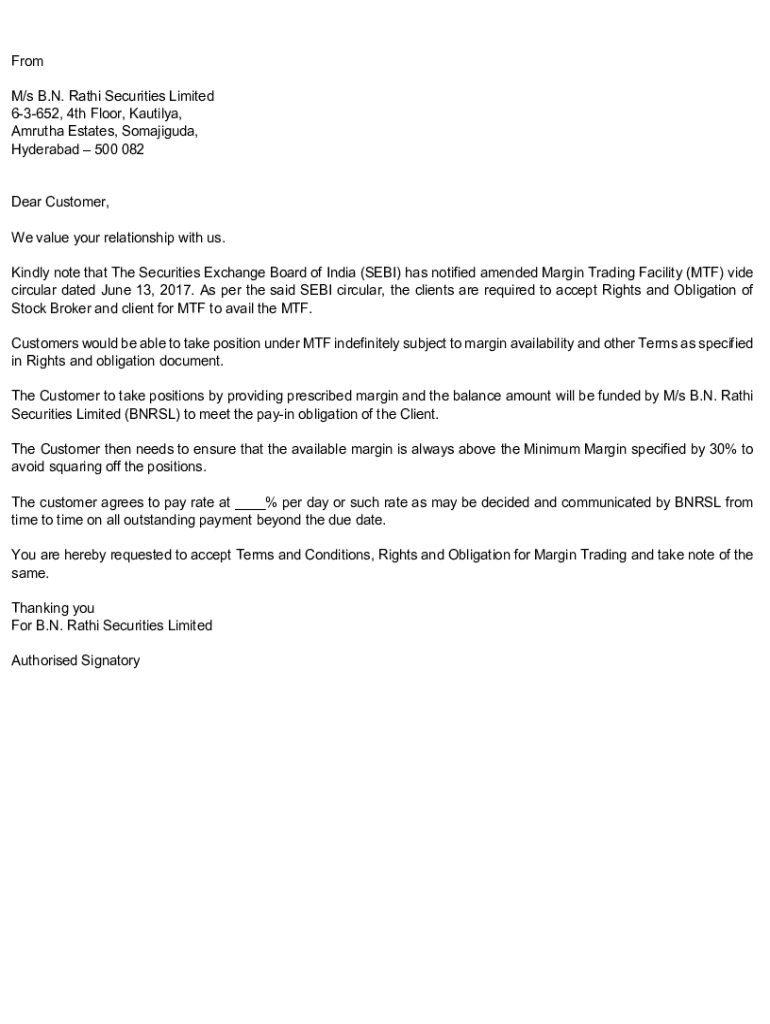 From

M/s B.N. Rathi Securities Limited
6-3-652, 4th Floor, Kautilya,
Amrutha Estates, Somajiguda,
Hyderabad – 500 082

Dear Customer,

We value your relationship with us.

Kindly note that The Securities Exchange Board of India (SEBI) has notified amended Margin Trading Facility (MTF) vide circular dated June 13, 2017. As per the said SEBI circular, the clients are required to accept Rights and Obligation of Stock Broker and client for MTF to avail the MTF.

Customers would be able to take position under MTF indefinitely subject to margin availability and other Terms as specified in Rights and obligation document.

The Customer to take positions by providing prescribed margin and the balance amount will be funded by M/s B.N. Rathi Securities Limited (BNRSL) to meet the pay-in obligation of the Client.

The Customer then needs to ensure that the available margin is always above the Minimum Margin specified by 30% to avoid squaring off the positions.

The customer agrees to pay rate at ____% per day or such rate as may be decided and communicated by BNRSL from time to time on all outstanding payment beyond the due date.

You are hereby requested to accept Terms and Conditions, Rights and Obligation for Margin Trading and take note of the same.

Thanking you
For B.N. Rathi Securities Limited

Authorised Signatory